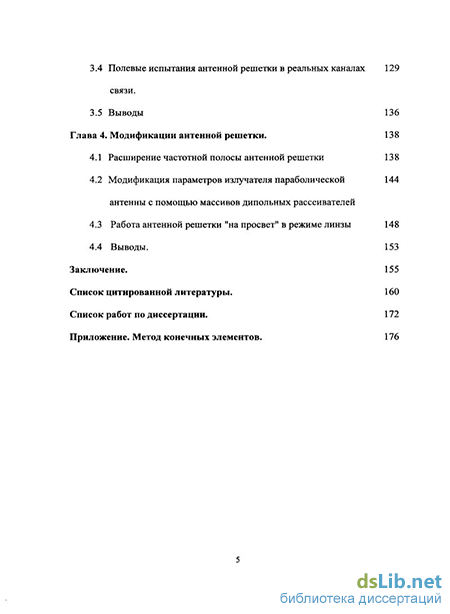 3.4 Полевые испытания антенной решетки в реальных каналах связи. 129

3.5 Выводы 136

Глава 4. Модификации антенной решетки. 138

4.1 Расширение частотной полосы антенной решетки 138

4.2 Модификация параметров излучателя параболической антенны с помощью массивов дипольных рассеивателей 144

4.3 Работа антенной решетки "на просвет" в режиме линзы 148

4.4 Выводы. 153

Заключение. 155

Список цитированной литературы. 160

Список работ по диссертации. 172

Приложение. Метод конечных элементов. 176

5

dsLib.net
библиотека диссертаций